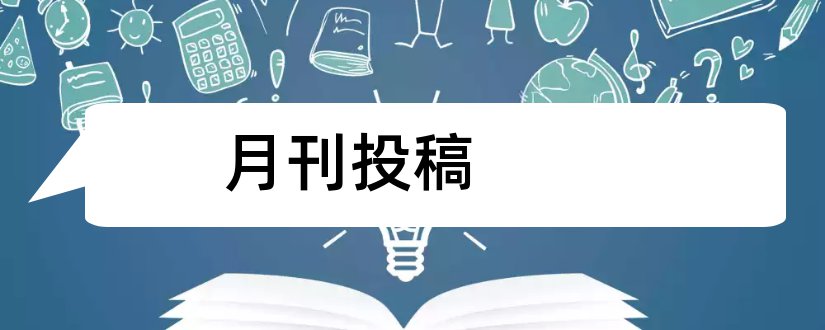 月刊投稿